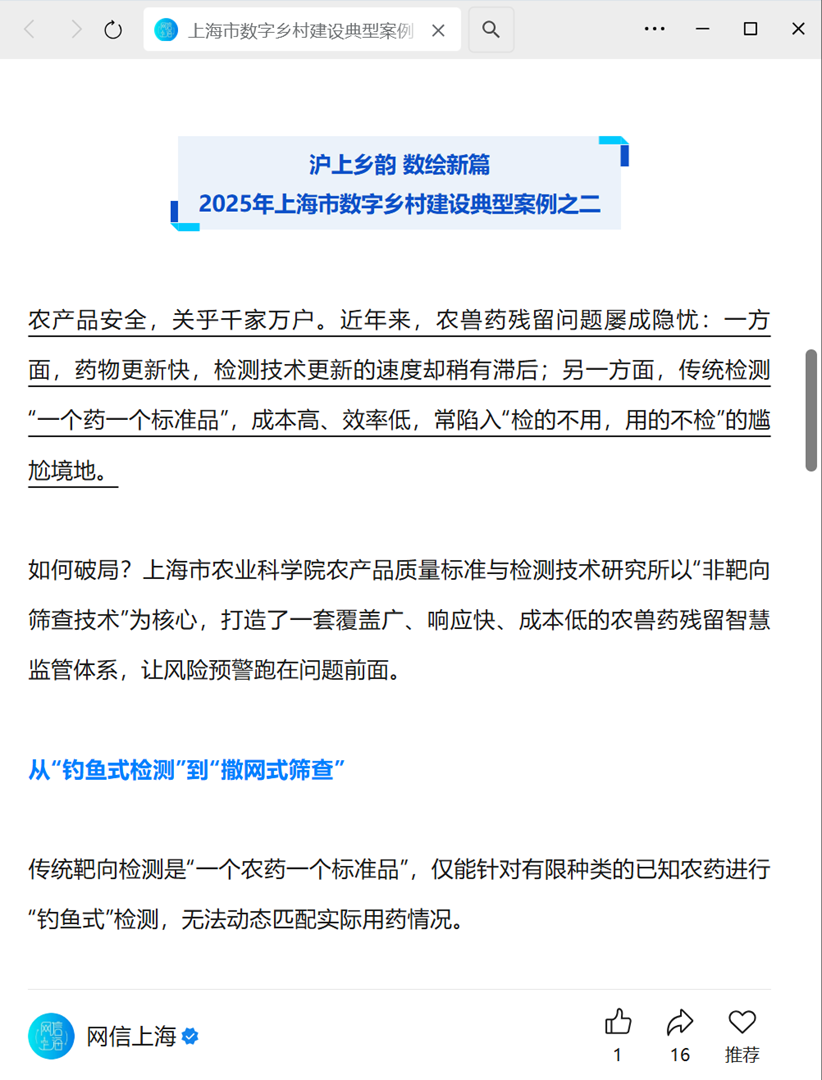 上海市数字乡村建设典型案例

沪上乡韵 数绘新篇
2025年上海市数字乡村建设典型案例之二

农产品安全，关乎千家万户。近年来，农兽药残留问题屡成隐忧：一方面，药物更新快，检测技术更新的速度却稍有滞后；另一方面，传统检测“一个药一个标准品”，成本高、效率低，常陷入“检的不用，用的不检”的尴尬境地。

如何破局？上海市农业科学院农产品质量标准与检测技术研究所以“非靶向筛查技术”为核心，打造了一套覆盖广、响应快、成本低的农兽药残留智慧监管体系，让风险预警跑在问题前面。

从“钓鱼式检测”到“撒网式筛查”

传统靶向检测是“一个农药一个标准品”，仅能针对有限种类的已知农药进行“钓鱼式”检测，无法动态匹配实际用药情况。

网信上海

1

16

推荐